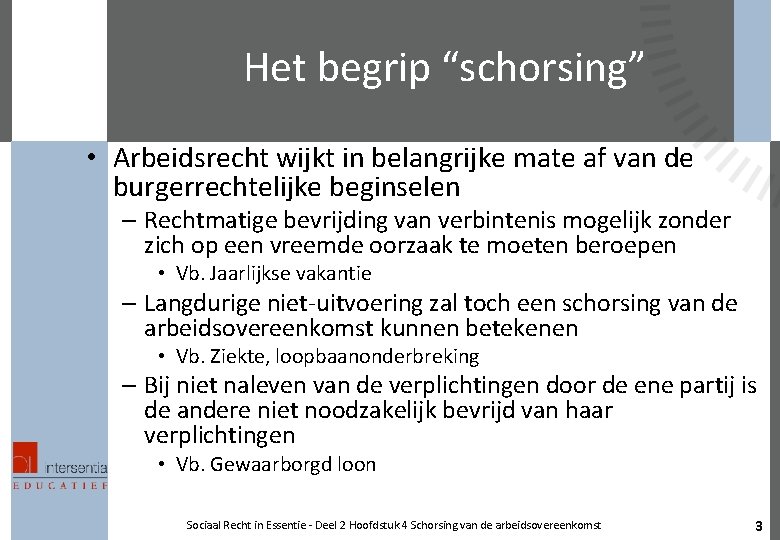 Het begrip “schorsing”

• Arbeidsrecht wijkt in belangrijke mate af van de burgerrechtelijke beginselen
– Rechtmatige bevrijding van verbintenis mogelijk zonder zich op een vreemde oorzaak te moeten beroepen
• Vb. Jaarlijkse vakantie
– Langdurige niet-uitvoering zal toch een schorsing van de arbeidsovereenkomst kunnen betekenen
• Vb. Ziekte, loopbaanonderbreking
– Bij niet naleven van de verplichtingen door de ene partij is de andere niet noodzakelijk bevrijd van haar verplichtingen
• Vb. Gewaarborgd loon

intersentia
EDUCATIEF

Sociaal Recht in Essentie - Deel 2 Hoofdstuk 4 Schorsing van de arbeidsovereenkomst

3